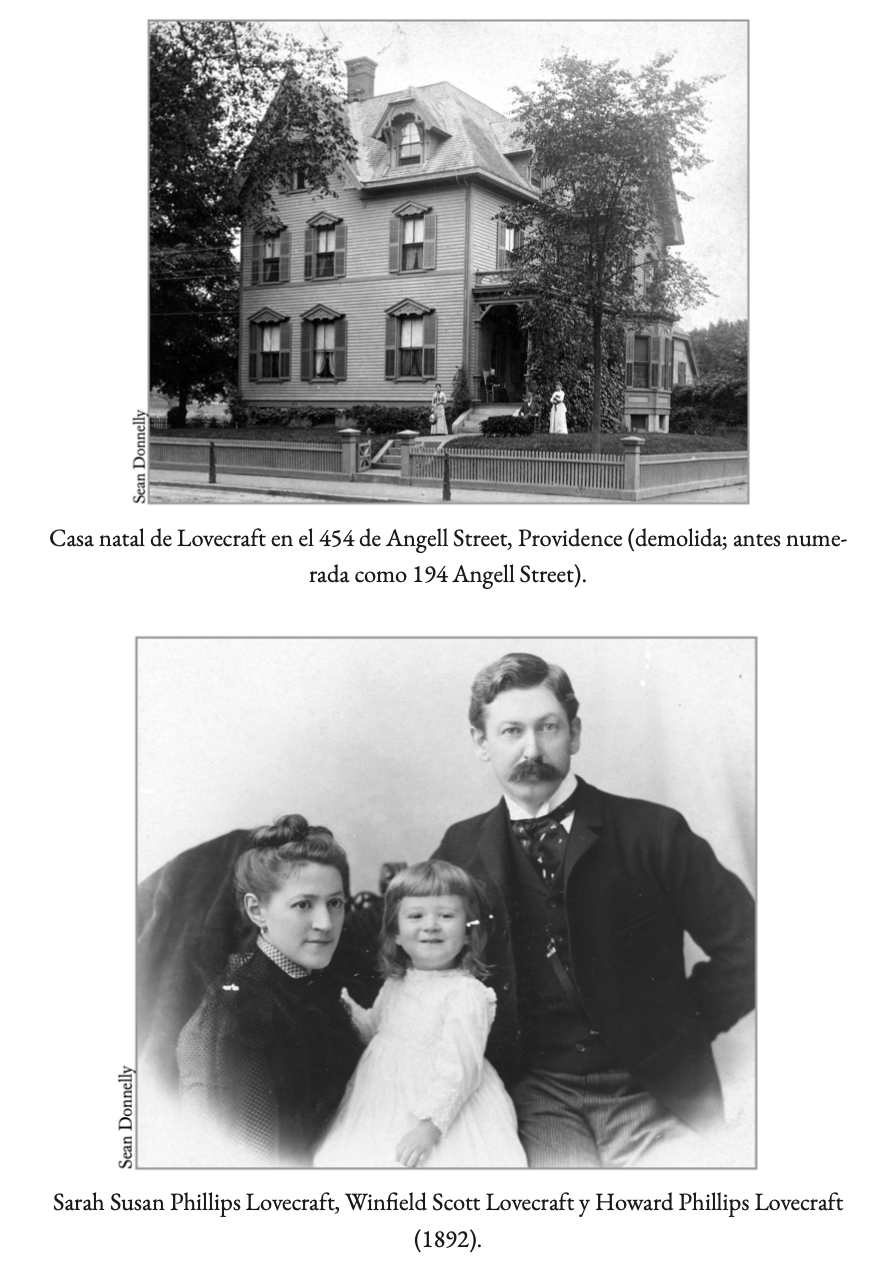 Sean Donnelly

Casa natal de Lovecraft en el 454 de Angell Street, Providence (demolida; antes numerada como 194 Angell Street).

Sean Donnelly

Sarah Susan Phillips Lovecraft, Winfield Scott Lovecraft y Howard Phillips Lovecraft (1892).